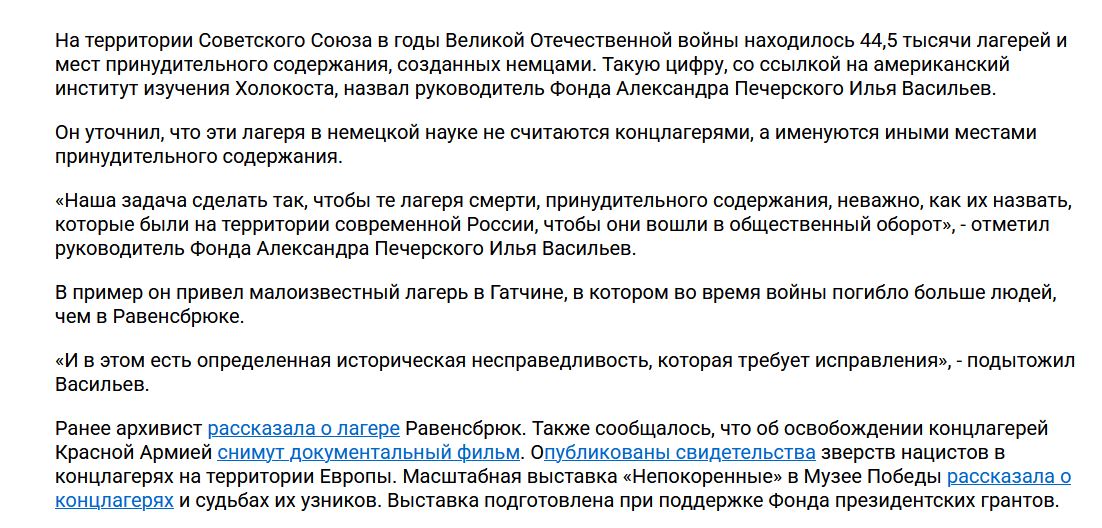 На территории Советского Союза в годы Великой Отечественной войны находилось 44,5 тысячи лагерей и мест принудительного содержания, созданных немцами. Такую цифру, со ссылкой на американский институт изучения Холокоста, назвал руководитель Фонда Александра Печерского Илья Васильев.

Он уточнил, что эти лагеря в немецкой науке не считаются концлагерями, а именуются иными местами принудительного содержания.

«Наша задача сделать так, чтобы те лагеря смерти, принудительного содержания, неважно, как их назвать, которые были на территории современной России, чтобы они вошли в общественный оборот», - отметил руководитель Фонда Александра Печерского Илья Васильев.

В пример он привел малоизвестный лагерь в Гатчине, в котором во время войны погибло больше людей, чем в Равенсбрюке.

«И в этом есть определенная историческая несправедливость, которая требует исправления», - подытожил Васильев.

Ранее архивист рассказала о лагере Равенсбрюк. Также сообщалось, что об освобождении концлагерей Красной Армией снимут документальный фильм. Опубликованы свидетельства зверств нацистов в концлагерях на территории Европы. Масштабная выставка «Непокоренные» в Музее Победы рассказала о концлагерях и судьбах их узников. Выставка подготовлена при поддержке Фонда президентских грантов.